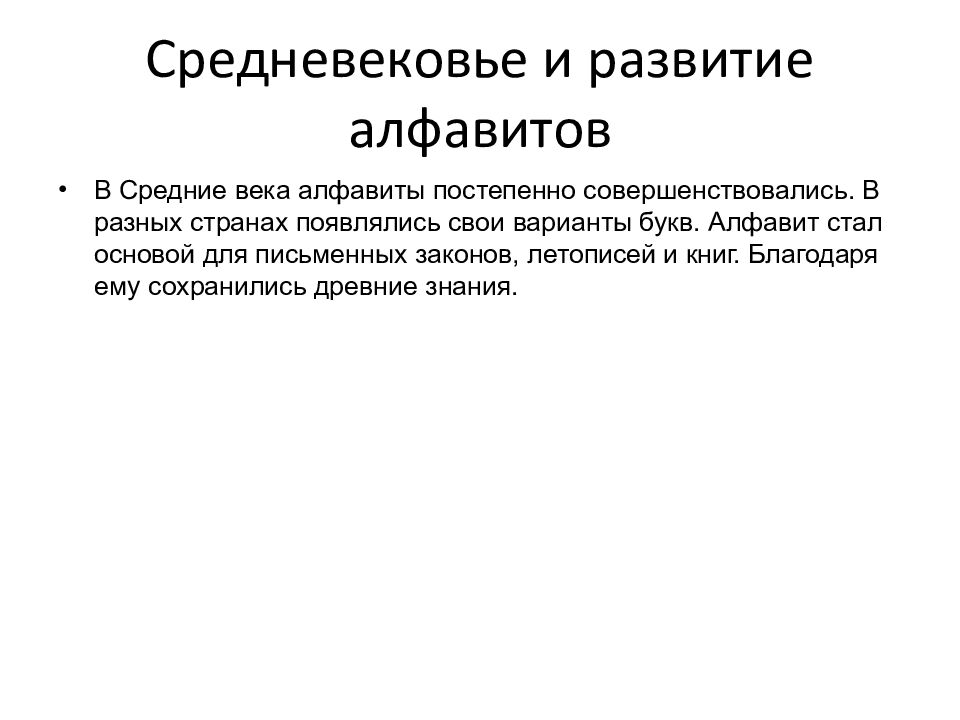 Средневековье и развитие алфавитов

• В Средние века алфавиты постепенно совершенствовались. В разных странах появлялись свои варианты букв. Алфавит стал основой для письменных законов, летописей и книг. Благодаря ему сохранились древние знания.